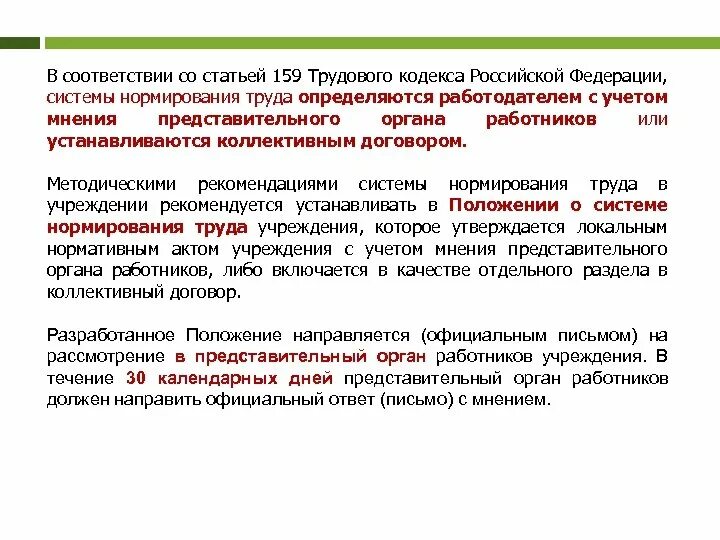 В соответствии со статьей 159 Трудового кодекса Российской Федерации, системы нормирования труда определяются работодателем с учетом мнения представительного органа работников или устанавливаются коллективным договором.

Методическими рекомендациями системы нормирования труда в учреждении рекомендуется устанавливать в Положении о системе нормирования труда учреждения, которое утверждается локальным нормативным актом учреждения с учетом мнения представительного органа работников, либо включается в качестве отдельного раздела в коллективный договор.

Разработанное Положение направляется (официальным письмом) на рассмотрение в представительный орган работников учреждения. В течение 30 календарных дней представительный орган работников должен направить официальный ответ (письмо) с мнением.